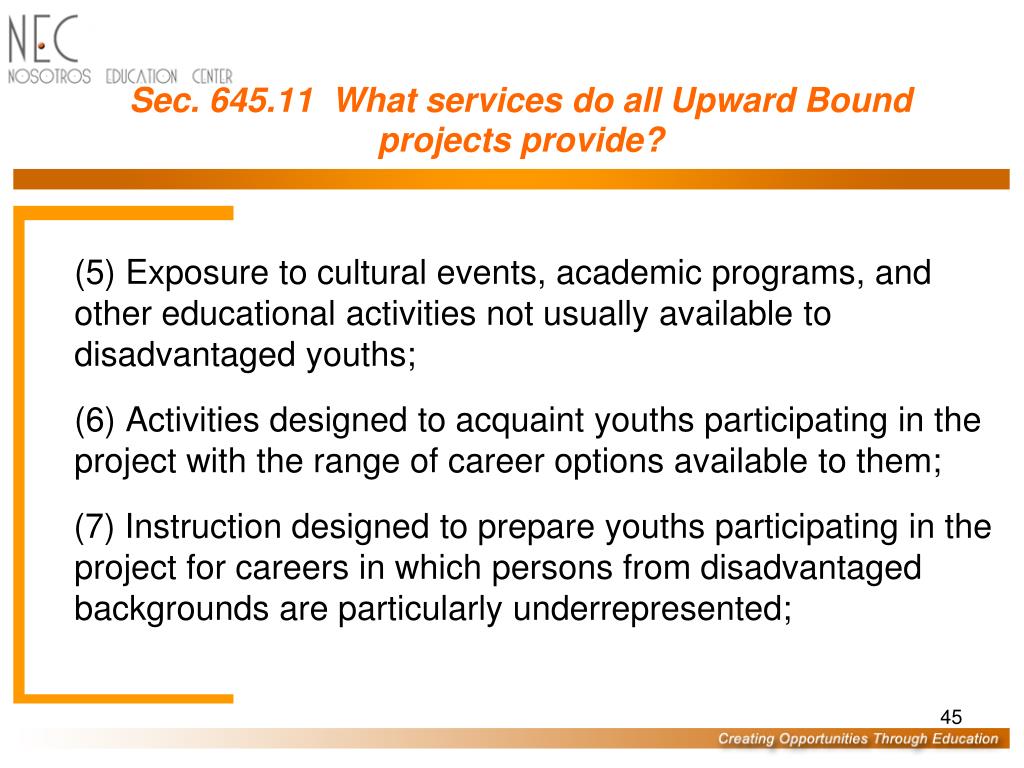 NEC
NOSOTROS EDUCATION CENTER

Sec. 645.11 What services do all Upward Bound projects provide?

(5) Exposure to cultural events, academic programs, and other educational activities not usually available to disadvantaged youths;

(6) Activities designed to acquaint youths participating in the project with the range of career options available to them;

(7) Instruction designed to prepare youths participating in the project for careers in which persons from disadvantaged backgrounds are particularly underrepresented;

45

Creating Opportunities Through Education